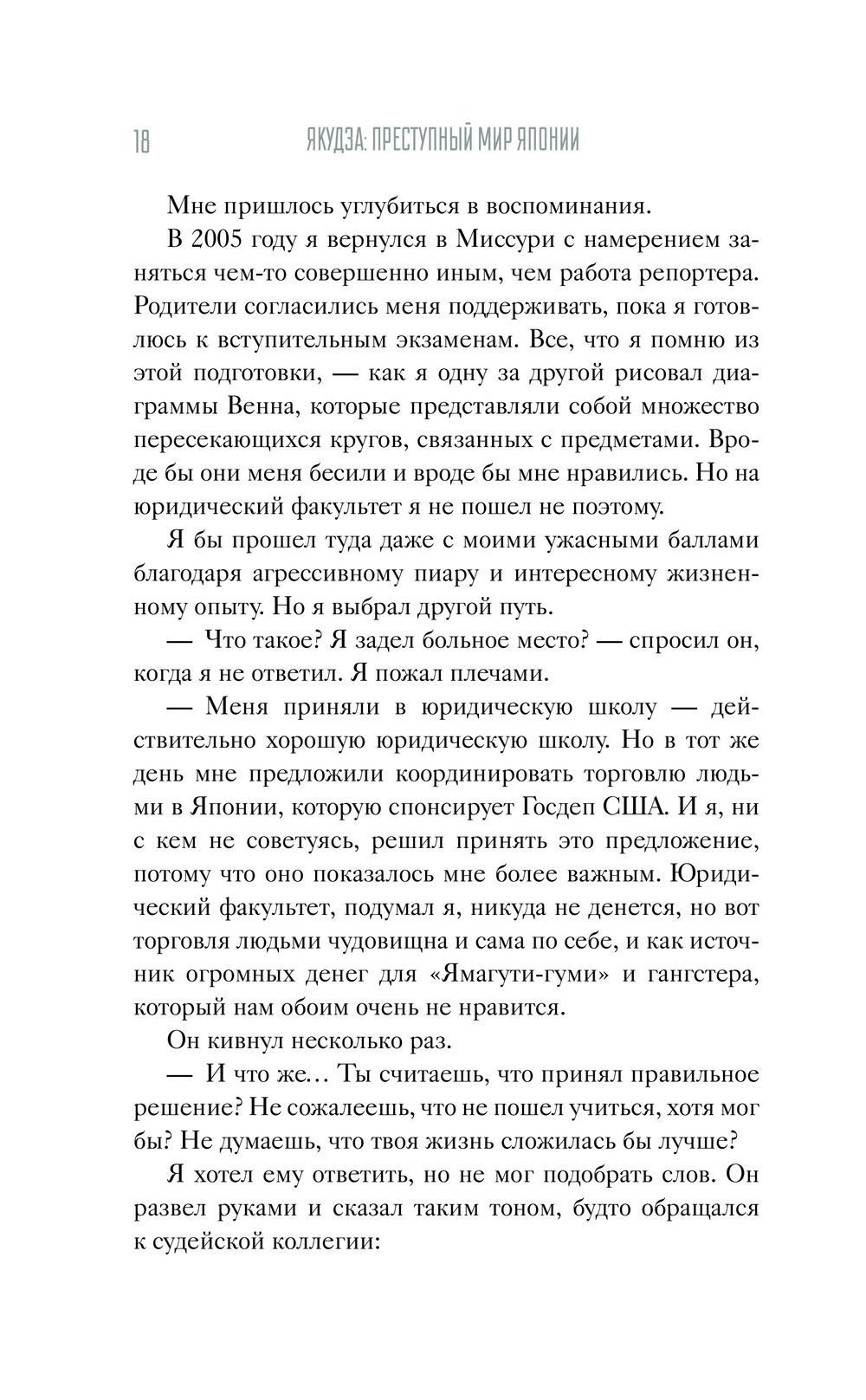 18 ЯКУДЗА: ПРЕСТУПНЫЙ МИР ЯПОНИИ

Мне пришлось углубиться в воспоминания.

В 2005 году я вернулся в Миссури с намерением заняться чем-то совершенно иным, чем работа репортера. Родители согласились меня поддерживать, пока я готовлюсь к вступительным экзаменам. Все, что я помню из этой подготовки, — как я одну за другой рисовал диаграммы Венна, которые представляли собой множество пересекающихся кругов, связанных с предметами. Вроде бы они меня бесили и вроде бы мне нравились. Но на юридический факультет я не пошел не поэтому.

Я бы прошел туда даже с моими ужасными баллами благодаря агрессивному пиару и интересному жизненному опыту. Но я выбрал другой путь.

— Что такое? Я задел больное место? — спросил он, когда я не ответил. Я пожал плечами.

— Меня приняли в юридическую школу — действительно хорошую юридическую школу. Но в тот же день мне предложили координировать торговлю людьми в Японии, которую спонсирует Госдеп США. И я, ни с кем не советуясь, решил принять это предложение, потому что оно показалось мне более важным. Юридический факультет, подумал я, никуда не денется, но вот торговля людьми чудовищна и сама по себе, и как источник огромных денег для «Ямагути-гуми» и гангстера, который нам обоим очень не нравится.

Он кивнул несколько раз.

— И что же… Ты считаешь, что принял правильное решение? Не сожалеешь, что не пошел учиться, хотя мог бы? Не думаешь, что твоя жизнь сложилась бы лучше?

Я хотел ему ответить, но не мог подобрать слов. Он развел руками и сказал таким тоном, будто обращался к судейской коллегии: